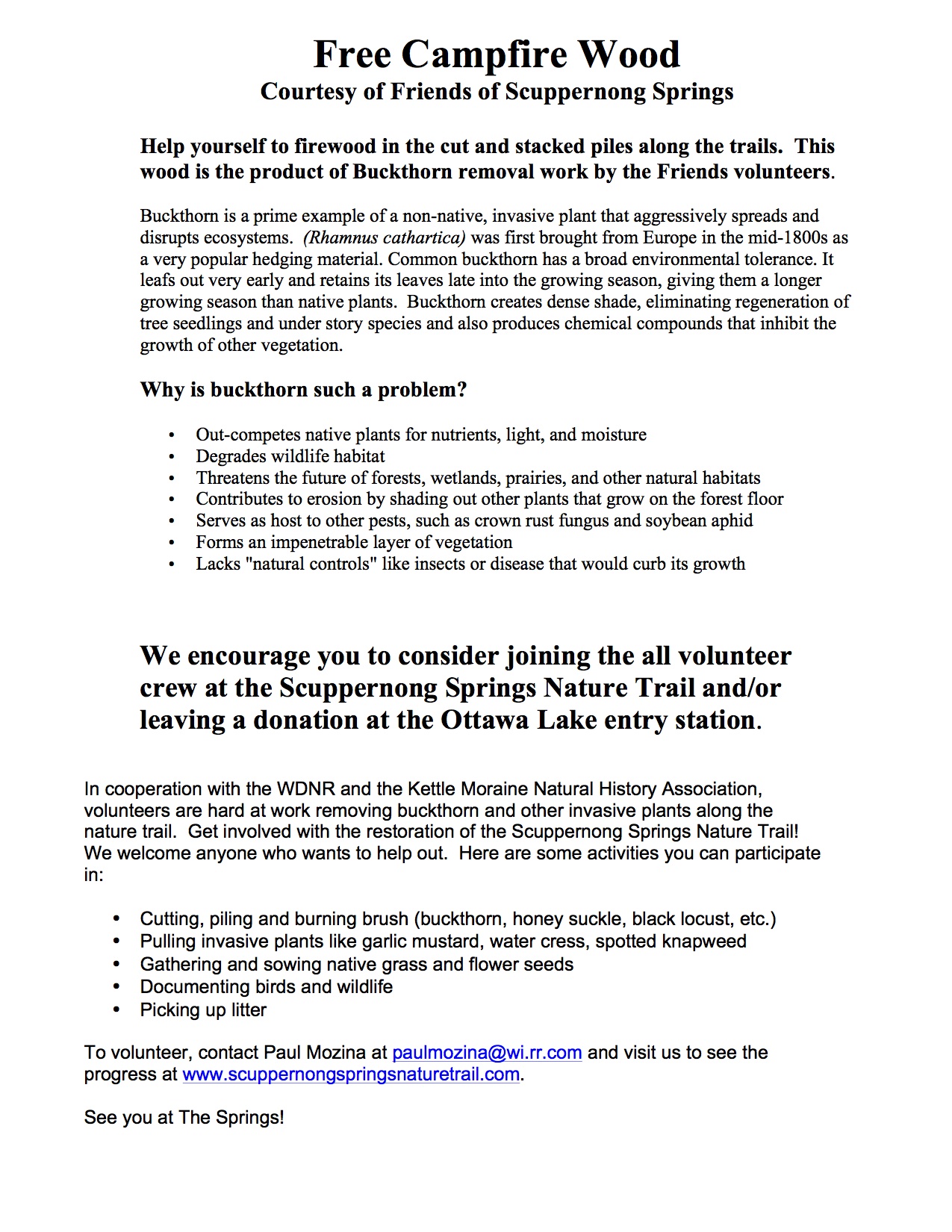 Free Campfire Wood
Courtesy of Friends of Scuppernong Springs

Help yourself to firewood in the cut and stacked piles along the trails. This wood is the product of Buckthorn removal work by the Friends volunteers.

Buckthorn is a prime example of a non-native, invasive plant that aggressively spreads and disrupts ecosystems. (Rhamnus cathartica) was first brought from Europe in the mid-1800s as a very popular hedging material. Common buckthorn has a broad environmental tolerance. It leafs out very early and retains its leaves late into the growing season, giving them a longer growing season than native plants. Buckthorn creates dense shade, eliminating regeneration of tree seedlings and under story species and also produces chemical compounds that inhibit the growth of other vegetation.

Why is buckthorn such a problem?

• Out-competes native plants for nutrients, light, and moisture
• Degrades wildlife habitat
• Threatens the future of forests, wetlands, prairies, and other natural habitats
• Contributes to erosion by shading out other plants that grow on the forest floor
• Serves as host to other pests, such as crown rust fungus and soybean aphid
• Forms an impenetrable layer of vegetation
• Lacks "natural controls" like insects or disease that would curb its growth

We encourage you to consider joining the all volunteer crew at the Scuppernong Springs Nature Trail and/or leaving a donation at the Ottawa Lake entry station.

In cooperation with the WDNR and the Kettle Moraine Natural History Association, volunteers are hard at work removing buckthorn and other invasive plants along the nature trail. Get involved with the restoration of the Scuppernong Springs Nature Trail! We welcome anyone who wants to help out. Here are some activities you can participate in:

• Cutting, piling and burning brush (buckthorn, honey suckle, black locust, etc.)
• Pulling invasive plants like garlic mustard, water cress, spotted knapweed
• Gathering and sowing native grass and flower seeds
• Documenting birds and wildlife
• Picking up litter

To volunteer, contact Paul Mozina at paulmozina@wi.rr.com and visit us to see the progress at www.scuppernongspringsnaturetrail.com.

See you at The Springs!